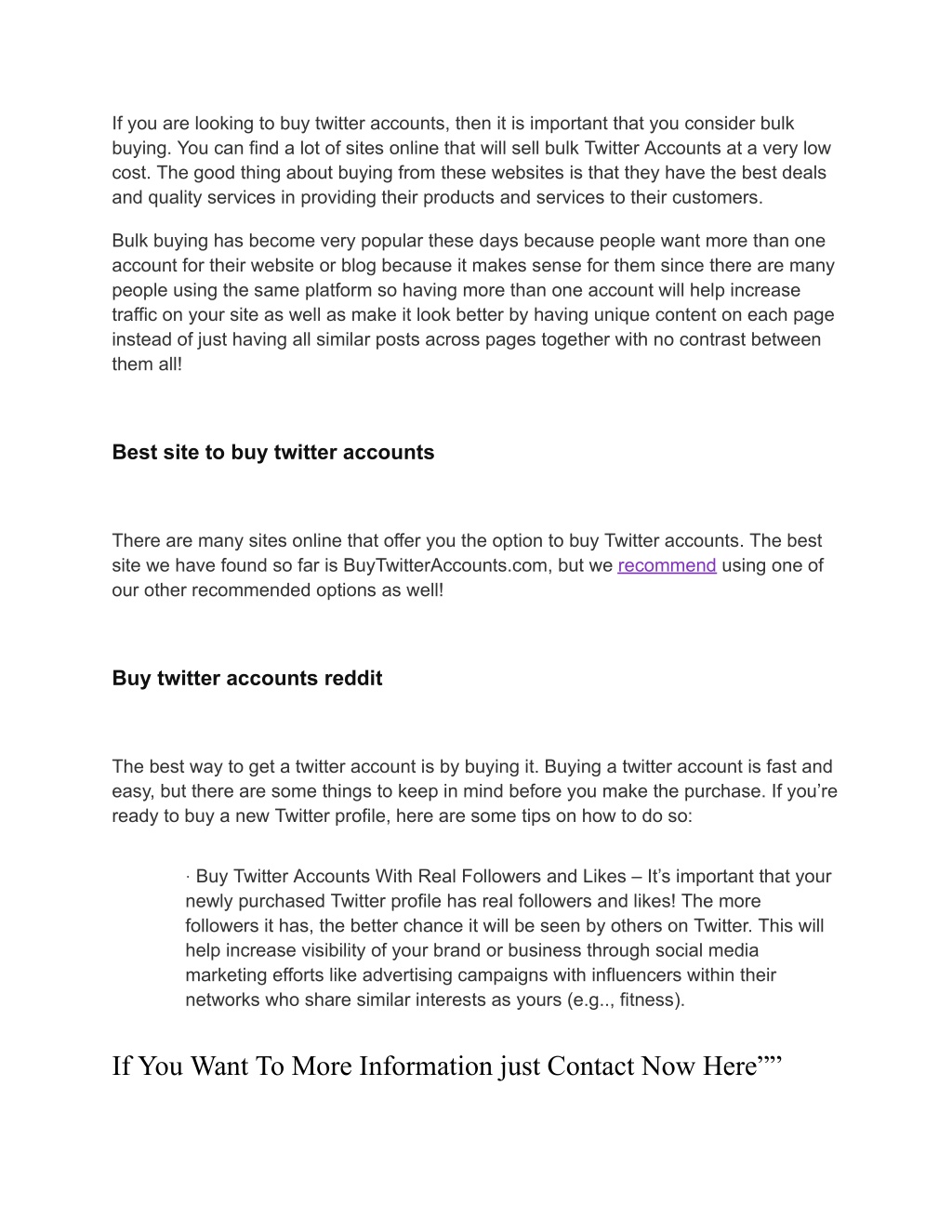 If you are looking to buy twitter accounts, then it is important that you consider bulk buying. You can find a lot of sites online that will sell bulk Twitter Accounts at a very low cost. The good thing about buying from these websites is that they have the best deals and quality services in providing their products and services to their customers.

Bulk buying has become very popular these days because people want more than one account for their website or blog because it makes sense for them since there are many people using the same platform so having more than one account will help increase traffic on your site as well as make it look better by having unique content on each page instead of just having all similar posts across pages together with no contrast between them all!

Best site to buy twitter accounts

There are many sites online that offer you the option to buy Twitter accounts. The best site we have found so far is BuyTwitterAccounts.com, but we recommend using one of our other recommended options as well!

Buy twitter accounts reddit

The best way to get a twitter account is by buying it. Buying a twitter account is fast and easy, but there are some things to keep in mind before you make the purchase. If you’re ready to buy a new Twitter profile, here are some tips on how to do so:

· Buy Twitter Accounts With Real Followers and Likes – It’s important that your newly purchased Twitter profile has real followers and likes! The more followers it has, the better chance it will be seen by others on Twitter. This will help increase visibility of your brand or business through social media marketing efforts like advertising campaigns with influencers within their networks who share similar interests as yours (e.g.., fitness).

If You Want To More Information just Contact Now Here””